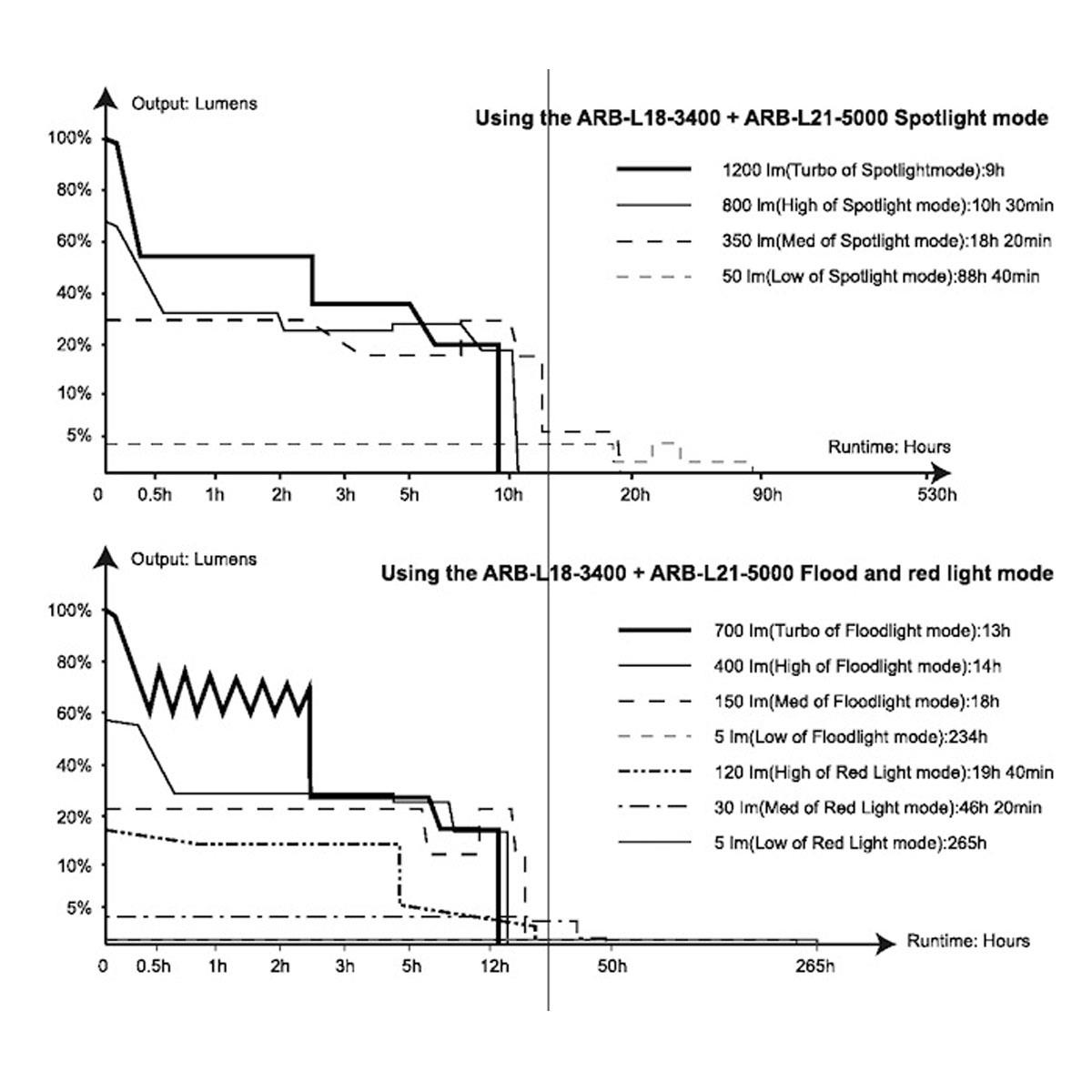 Output: Lumens

Using the ARB-L18-3400 + ARB-L21-5000 Spotlight mode

1200 lm(Turbo of Spotlightmode):9h

800 lm(High of Spotlight mode):10h 30min

350 lm(Med of Spotlight mode):18h 20min

50 lm(Low of Spotlight mode):88h 40min

100%
80%
60%
40%
20%
10%
5%

Runtime: Hours

0 0.5h 1h 2h 3h 5h 10h 20h 90h 530h

Output: Lumens

Using the ARB-L18-3400 + ARB-L21-5000 Flood and red light mode

700 lm(Turbo of Floodlight mode):13h

400 lm(High of Floodlight mode):14h

150 lm(Med of Floodlight mode):18h

5 lm(Low of Floodlight mode):234h

120 lm(High of Red Light mode):19h 40min

30 lm(Med of Red Light mode):46h 20min

5 lm(Low of Red Light mode):265h

100%
80%
60%
40%
20%
10%
5%

Runtime: Hours

0 0.5h 1h 2h 3h 5h 12h 50h 265h